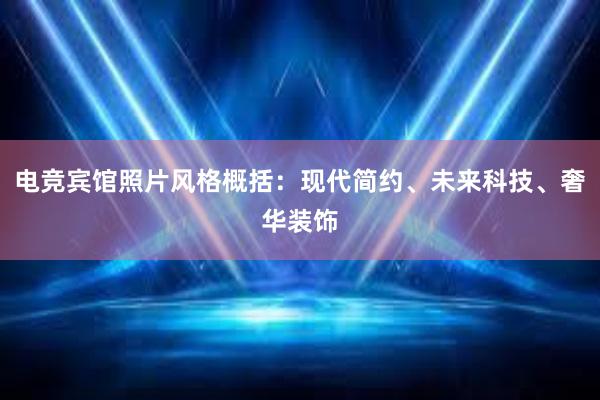 电竞宾馆照片风格概括：现代简约、未来科技、奢华装饰